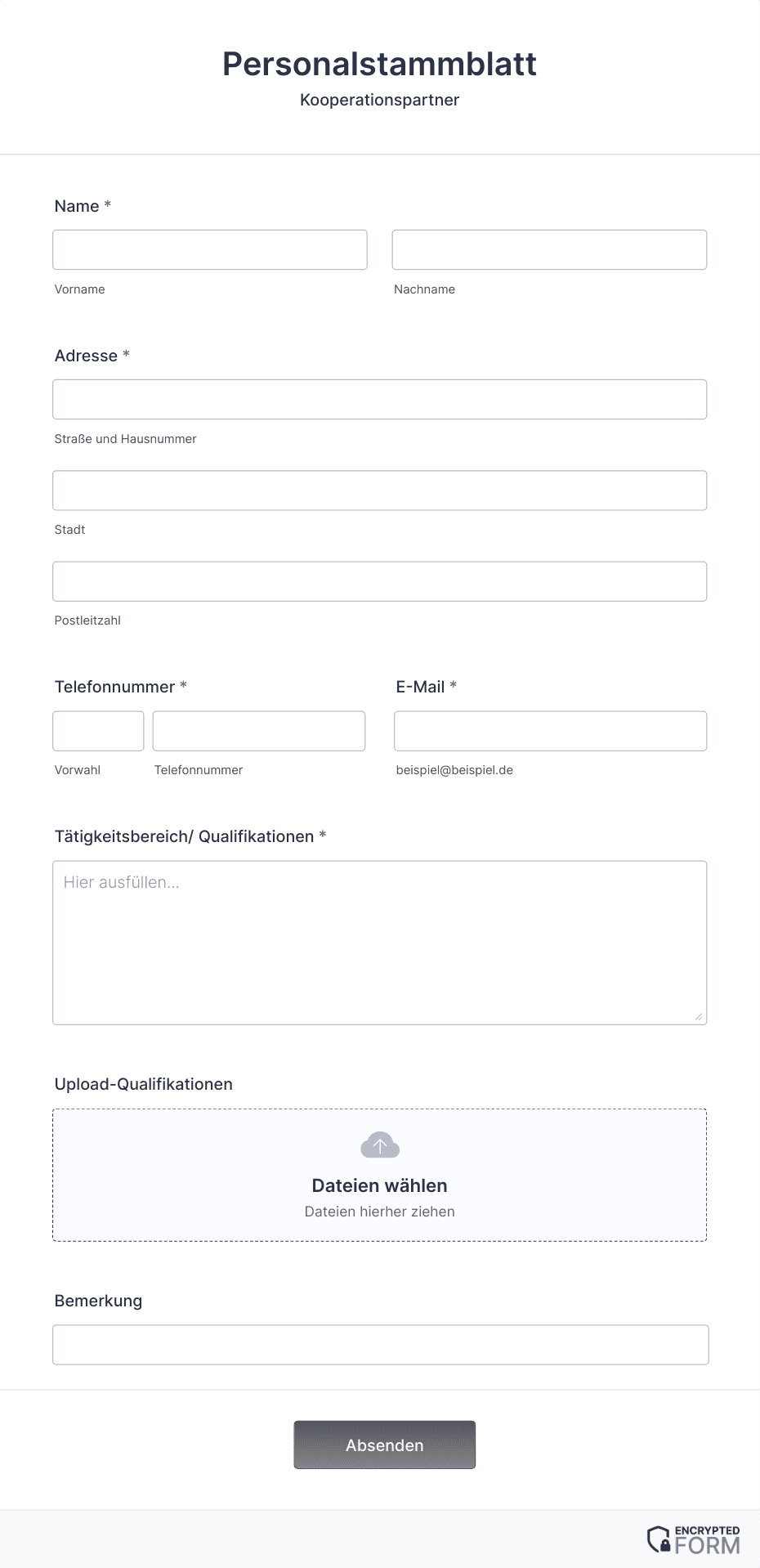 Personalstammblatt

Kooperationspartner

Name *

Vorname

Nachname

Adresse *

Straße und Hausnummer

Stadt

Postleitzahl

Telefonnummer *

Vorwahl

Telefonnummer

E-Mail *

beispiel@beispiel.de

Tätigkeitsbereich/ Qualifikationen *

Hier ausfüllen...

Upload-Qualifikationen

Dateien wählen

Dateien hierher ziehen

Bemerkung

Absenden

ENCRYPTED FORM